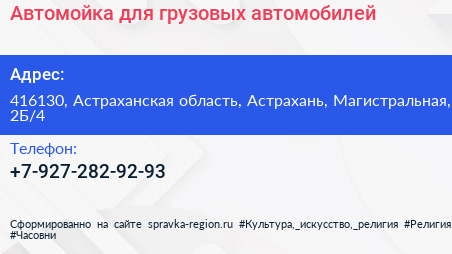 Автомойка для грузовых автомобилей

Адрес:

416130, Астраханская область, Астрахань, Магистральная, 2Б/4

Телефон:

+7-927-282-92-93

Сформированно на сайте spravka-region.ru #Культура,_искусство,_религия #Религия #Часовни